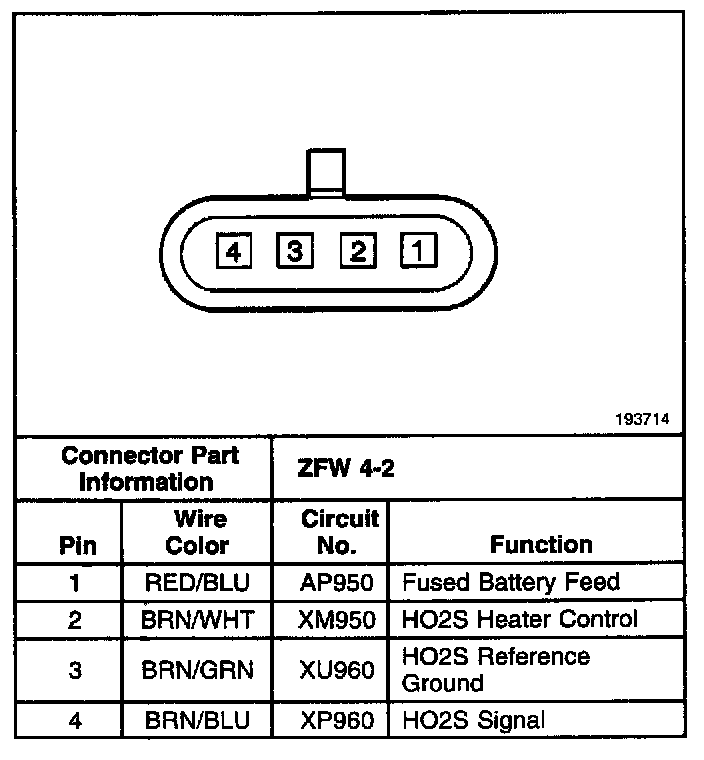 4 3 2 1

193714

| Connector Part Information | | ZFW 4-2 | |
|---|---|---|---|
| Pin | Wire Color | Circuit No. | Function |
| 1 | RED/BLU | AP950 | Fused Battery Feed |
| 2 | BRN/WHT | XM950 | HO2S Heater Control |
| 3 | BRN/GRN | XU960 | HO2S Reference Ground |
| 4 | BRN/BLU | XP960 | HO2S Signal |